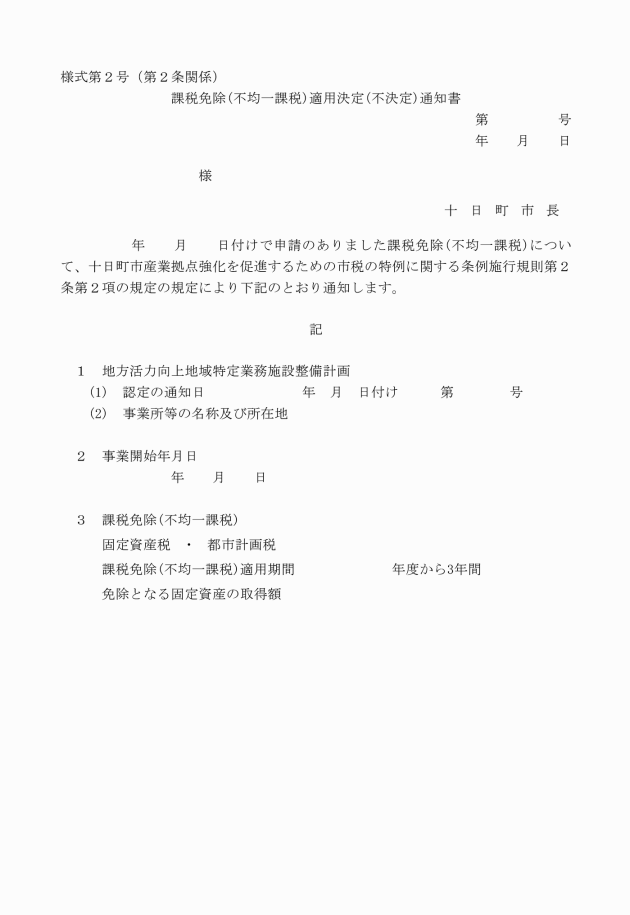 様式第２号（第２条関係）

課税免除（不均一課税）適用決定（不決定）通知書

第　　　　号

年　　月　　日

様

十　日　町　市　長

年　　月　　日付けで申請のありました課税免除（不均一課税）について、十日町市産業拠点強化を促進するための市税の特例に関する条例施行規則第２条第２項の規定の規定により下記のとおり通知します。

記

１　地方活力向上地域特定業務施設整備計画

(1)　認定の通知日　　　　年　月　日付け　　第　　　号

(2)　事業所等の名称及び所在地

２　事業開始年月日

年　　月　　日

３　課税免除（不均一課税）

固定資産税　・　都市計画税

課税免除（不均一課税）適用期間　　　　年度から3年間

免除となる固定資産の取得額